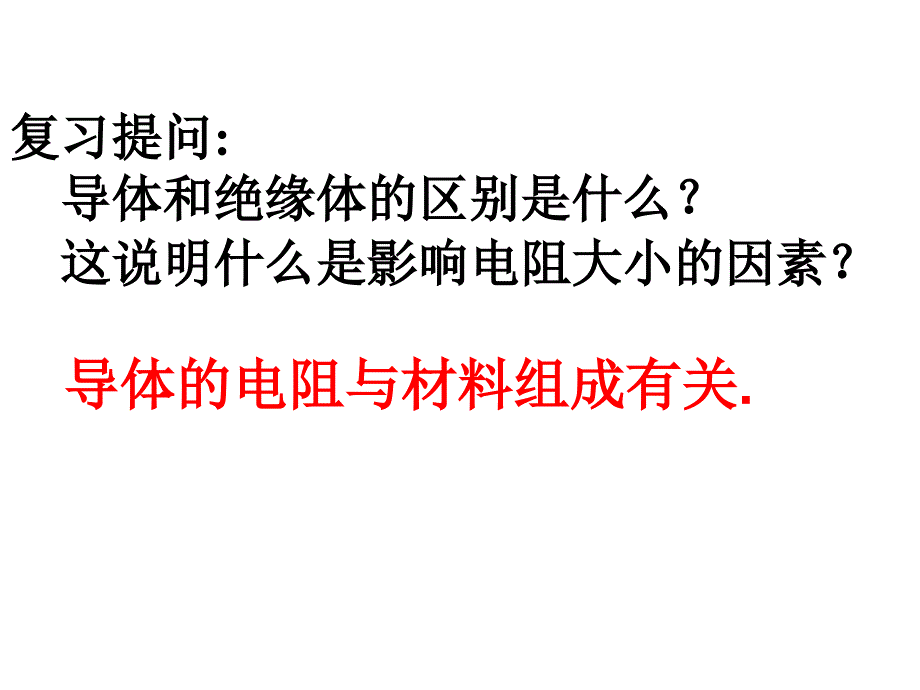 复习提问:
导体和绝缘体的区别是什么?
这说明什么是影响电阻大小的因素?

导体的电阻与材料组成有关.